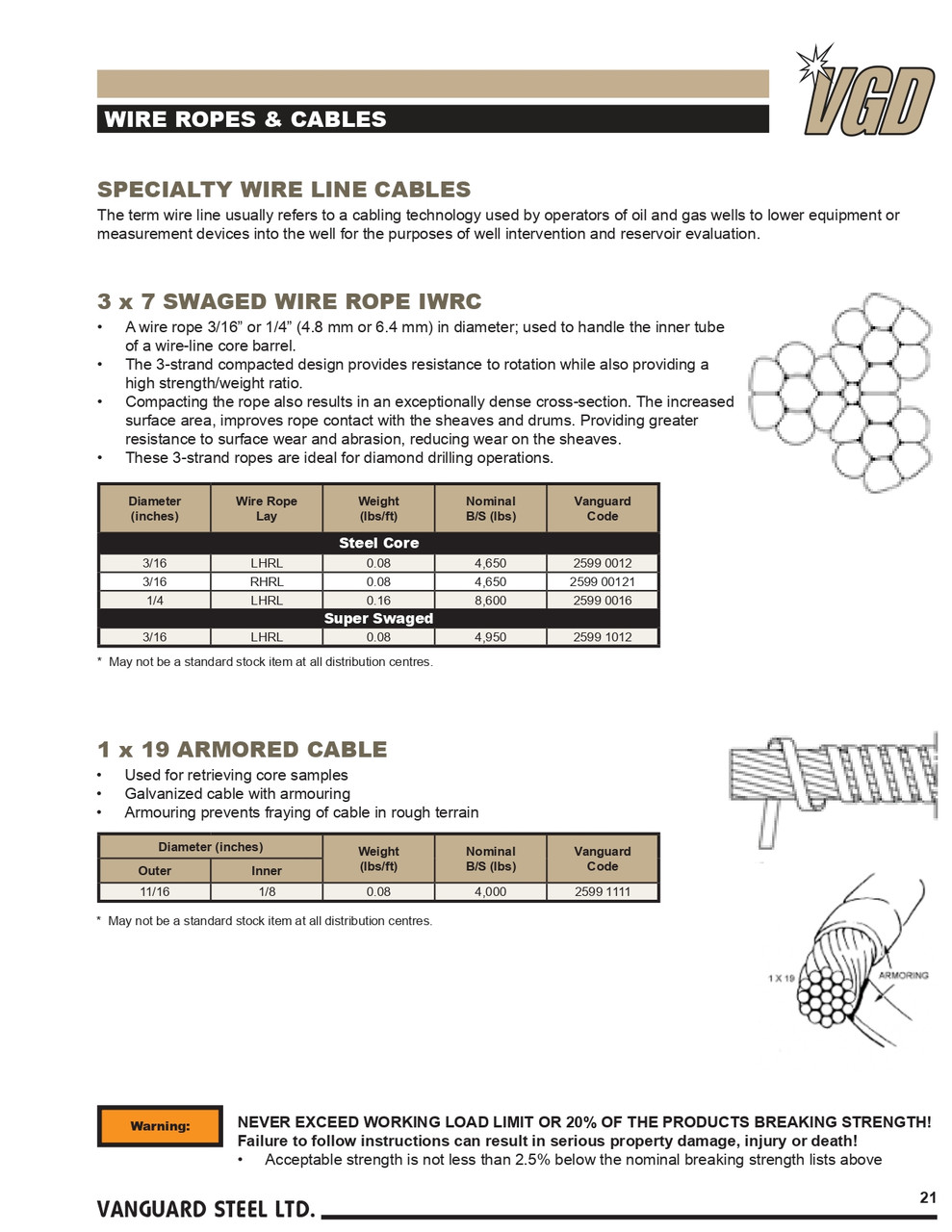 WIRE ROPES & CABLES

VGD

SPECIALTY WIRE LINE CABLES

The term wire line usually refers to a cabling technology used by operators of oil and gas wells to lower equipment or measurement devices into the well for the purposes of well intervention and reservoir evaluation.

3 x 7 SWAGED WIRE ROPE IWRC

• A wire rope 3/16” or 1/4” (4.8 mm or 6.4 mm) in diameter; used to handle the inner tube of a wire-line core barrel.
• The 3-strand compacted design provides resistance to rotation while also providing a high strength/weight ratio.
• Compacting the rope also results in an exceptionally dense cross-section. The increased surface area, improves rope contact with the sheaves and drums. Providing greater resistance to surface wear and abrasion, reducing wear on the sheaves.
• These 3-strand ropes are ideal for diamond drilling operations.

| Diameter (inches) | Wire Rope Lay | Weight (lbs/ft) | Nominal B/S (lbs) | Vanguard Code |
|---|---|---|---|---|
| Steel Core | | | | |
| 3/16 | LHRL | 0.08 | 4,650 | 2599 0012 |
| 3/16 | RHRL | 0.08 | 4,650 | 2599 00121 |
| 1/4 | LHRL | 0.16 | 8,600 | 2599 0016 |
| Super Swaged | | | | |
| 3/16 | LHRL | 0.08 | 4,950 | 2599 1012 |

* May not be a standard stock item at all distribution centres.

1 x 19 ARMORED CABLE

• Used for retrieving core samples
• Galvanized cable with armouring
• Armouring prevents fraying of cable in rough terrain

| Diameter (inches) Outer | Diameter (inches) Inner | Weight (lbs/ft) | Nominal B/S (lbs) | Vanguard Code |
|---|---|---|---|---|
| 11/16 | 1/8 | 0.08 | 4,000 | 2599 1111 |

* May not be a standard stock item at all distribution centres.

1 X 19
ARMORING

Warning:

NEVER EXCEED WORKING LOAD LIMIT OR 20% OF THE PRODUCTS BREAKING STRENGTH!
Failure to follow instructions can result in serious property damage, injury or death!
• Acceptable strength is not less than 2.5% below the nominal breaking strength lists above

VANGUARD STEEL LTD.

21